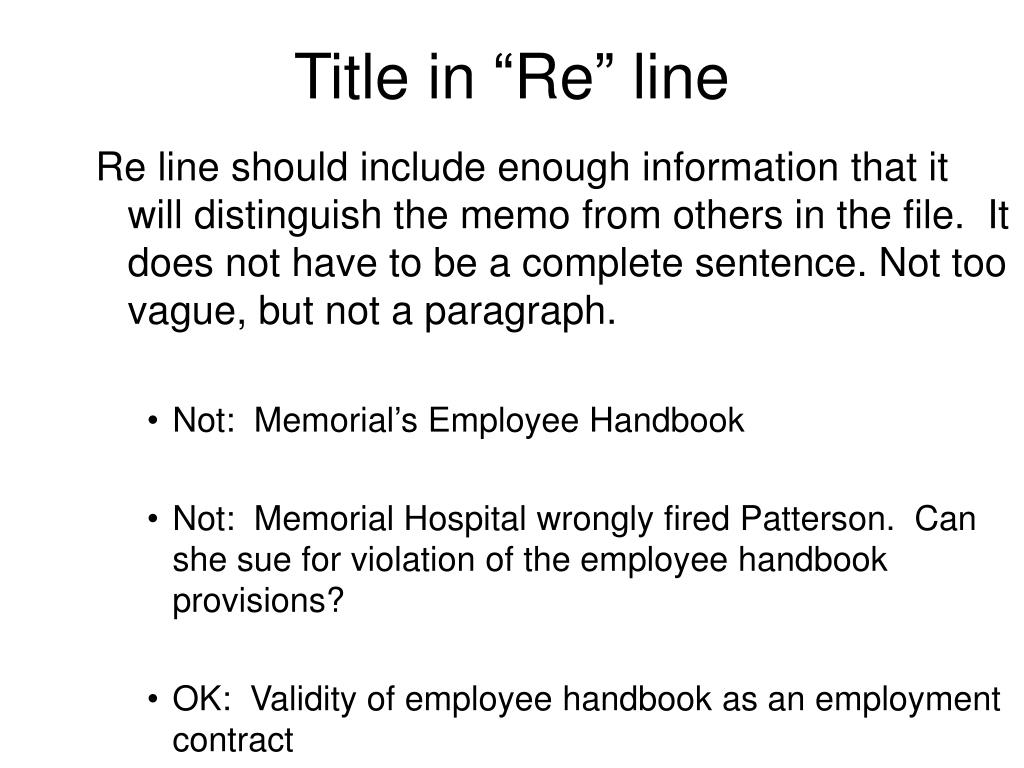 Title in “Re” line

Re line should include enough information that it will distinguish the memo from others in the file. It does not have to be a complete sentence. Not too vague, but not a paragraph.

• Not: Memorial’s Employee Handbook

• Not: Memorial Hospital wrongly fired Patterson. Can she sue for violation of the employee handbook provisions?

• OK: Validity of employee handbook as an employment contract